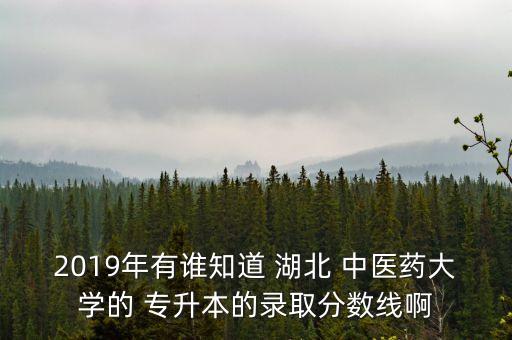 2019年有谁知道 湖北 中医药大学的 专升本的录取分数线啊